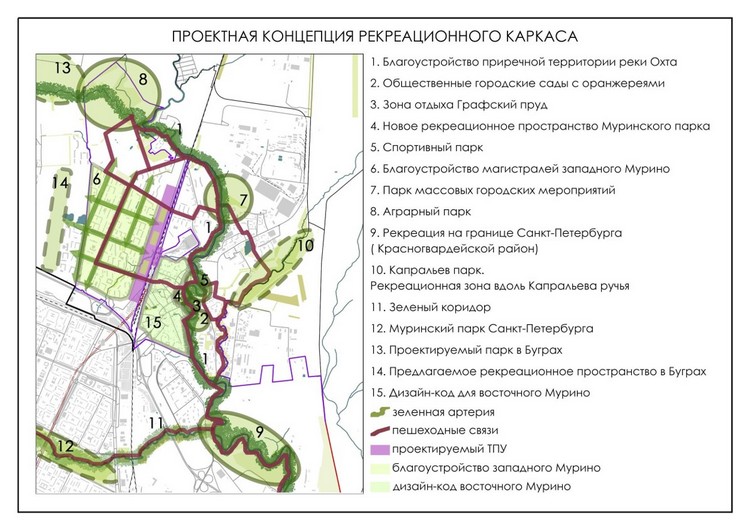 ПРОЕКТНАЯ КОНЦЕПЦИЯ РЕКРЕАЦИОННОГО КАРКАСА

13
8
1
14
6
7
1
10
5
4
3
2
15
1
11
9
12

1. Благоустройство приречной территории реки Охта
2. Общественные городские сады с оранжереями
3. Зона отдыха Графский пруд
4. Новое рекреационное пространство Муринского парка
5. Спортивный парк
6. Благоустройство магистралей западного Мурино
7. Парк массовых городских мероприятий
8. Аграрный парк
9. Рекреация на границе Санкт-Петербурга ( Красногвардейской район)
10. Капральев парк. Рекреационная зона вдоль Капральева ручья
11. Зеленый коридор
12. Муринский парк Санкт-Петербурга
13. Проектируемый парк в Буграх
14. Предлагаемое рекреационное пространство в Буграх
15. Дизайн-код для восточного Мурино

зеленная артерия
пешеходные связи
проектируемый ТПУ
благоустройство западного Мурино
дизайн-код восточного Мурино